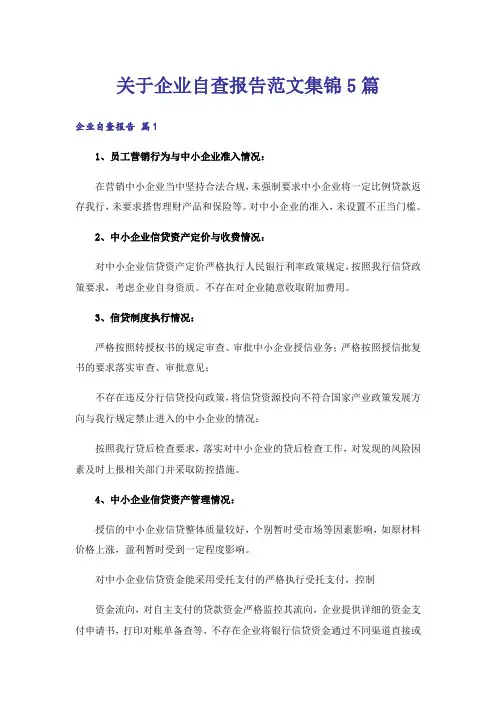 关于企业自查报告范文集锦5篇

企业自查报告 篇1

1、员工营销行为与中小企业准入情况：

在营销中小企业当中坚持合法合规，未强制要求中小企业将一定比例贷款返存我行，未要求搭售理财产品和保险等。对中小企业的准入，未设置不正当门槛。

2、中小企业信贷资产定价与收费情况：

对中小企业信贷资产定价严格执行人民银行利率政策规定，按照我行信贷政策要求，考虑企业自身资质。不存在对企业随意收取附加费用。

3、信贷制度执行情况：

严格按照转授权书的规定审查、审批中小企业授信业务；严格按照授信批复书的要求落实审查、审批意见；

不存在违反分行信贷投向政策，将信贷资源投向不符合国家产业政策发展方向与我行规定禁止进入的中小企业的情况；

按照我行贷后检查要求，落实对中小企业的贷后检查工作，对发现的风险因素及时上报相关部门并采取防控措施。

4、中小企业信贷资产管理情况：

授信的中小企业信贷整体质量较好，个别暂时受市场等因素影响，如原材料价格上涨，盈利暂时受到一定程度影响。

对中小企业信贷资金能采用受托支付的严格执行受托支付，控制

资金流向，对自主支付的贷款资金严格监控其流向，企业提供详细的资金支付申请书，打印对账单备查等，不存在企业将银行信贷资金通过不同渠道直接或